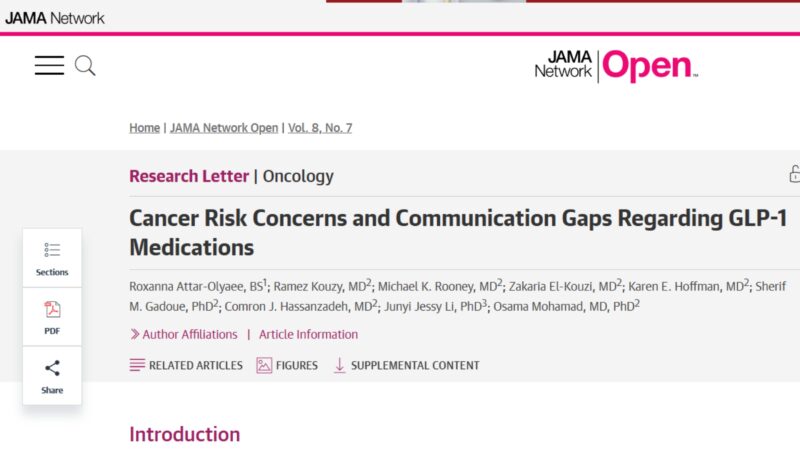 JAMA Network

JAMA Network Open

Home | JAMA Network Open | Vol. 8, No. 7

Research Letter | Oncology

Cancer Risk Concerns and Communication Gaps Regarding GLP-1 Medications

Roxanna Attar-Olyaee, BS$^1$; Ramez Kouzy, MD$^2$; Michael K. Rooney, MD$^2$; Zakaria El-Kouzi, MD$^2$; Karen E. Hoffman, MD$^2$; Sherif M. Gadoue, PhD$^2$; Comron J. Hassanzadeh, MD$^2$; Junyi Jessy Li, PhD$^3$; Osama Mohamad, MD, PhD$^2$

Author Affiliations | Article Information

RELATED ARTICLES FIGURES SUPPLEMENTAL CONTENT

Sections

PDF

Share

Introduction